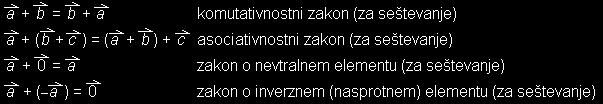 $\vec{a} + \vec{b} = \vec{b} + \vec{a}$ komutativnostni zakon (za seštevanje)

$\vec{a} + (\vec{b} + \vec{c}) = (\vec{a} + \vec{b}) + \vec{c}$ asociativnostni zakon (za seštevanje)

$\vec{a} + \vec{0} = \vec{a}$ zakon o nevtralnem elementu (za seštevanje)

$\vec{a} + (-\vec{a}) = \vec{0}$ zakon o inverznem (nasprotnem) elementu (za seštevanje)